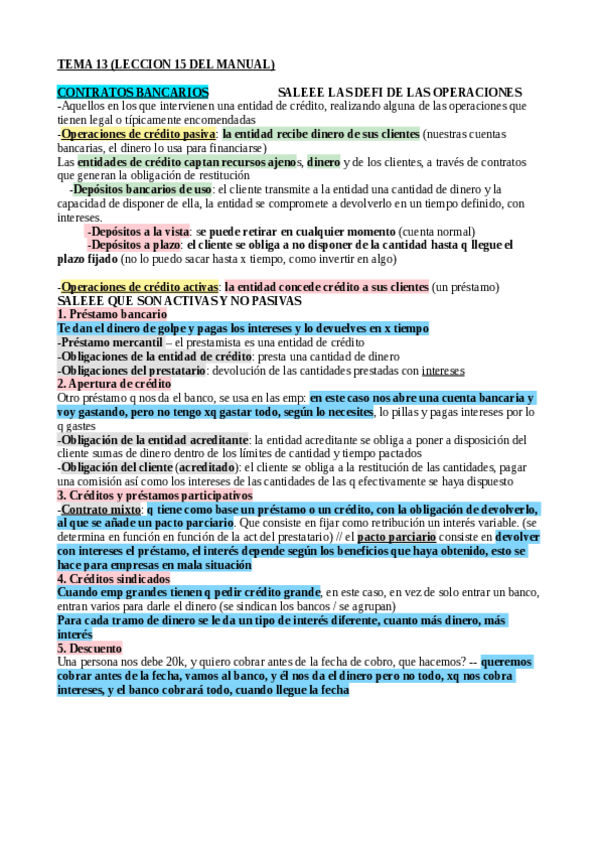 TEMA 13 (LECCION 15 DEL MANUAL)

CONTRATOS BANCARIOS SALEEE LAS DEFI DE LAS OPERACIONES
-Aquellos en los que intervienen una entidad de crédito, realizando alguna de las operaciones que tienen legal o típicamente encomendadas
-Operaciones de crédito pasiva: la entidad recibe dinero de sus clientes (nuestras cuentas bancarias, el dinero lo usa para financiarse)
Las entidades de crédito captan recursos ajenos, dinero y de los clientes, a través de contratos que generan la obligación de restitución
-Depósitos bancarios de uso: el cliente transmite a la entidad una cantidad de dinero y la capacidad de disponer de ella, la entidad se compromete a devolverlo en un tiempo definido, con intereses.
-Depósitos a la vista: se puede retirar en cualquier momento (cuenta normal)
-Depósitos a plazo: el cliente se obliga a no disponer de la cantidad hasta q llegue el plazo fijado (no lo puedo sacar hasta x tiempo, como invertir en algo)

-Operaciones de crédito activas: la entidad concede crédito a sus clientes (un préstamo)
SALEEE QUE SON ACTIVAS Y NO PASIVAS
1. Préstamo bancario
Te dan el dinero de golpe y pagas los intereses y lo devuelves en x tiempo
-Préstamo mercantil – el prestamista es una entidad de crédito
-Obligaciones de la entidad de crédito: presta una cantidad de dinero
-Obligaciones del prestatario: devolución de las cantidades prestadas con intereses
2. Apertura de crédito
Otro préstamo q nos da el banco, se usa en las emp: en este caso nos abre una cuenta bancaria y voy gastando, pero no tengo xq gastar todo, según lo necesites, lo pillas y pagas intereses por lo q gastes
-Obligación de la entidad acreditante: la entidad acreditante se obliga a poner a disposición del cliente sumas de dinero dentro de los límites de cantidad y tiempo pactados
-Obligación del cliente (acreditado): el cliente se obliga a la restitución de las cantidades, pagar una comisión así como los intereses de las cantidades de las q efectivamente se haya dispuesto
3. Créditos y préstamos participativos
-Contrato mixto: q tiene como base un préstamo o un crédito, con la obligación de devolverlo, al que se añade un pacto parciario. Que consiste en fijar como retribución un interés variable. (se determina en función en función de la act del prestatario) // el pacto parciario consiste en devolver con intereses el préstamo, el interés depende según los beneficios que haya obtenido, esto se hace para empresas en mala situación
4. Créditos sindicados
Cuando emp grandes tienen q pedir crédito grande, en este caso, en vez de solo entrar un banco, entran varios para darle el dinero (se sindican los bancos / se agrupan)
Para cada tramo de dinero se le da un tipo de interés diferente, cuanto más dinero, más interés
5. Descuento
Una persona nos debe 20k, y quiero cobrar antes de la fecha de cobro, que hacemos? -- queremos cobrar antes de la fecha, vamos al banco, y él nos da el dinero pero no todo, xq nos cobra intereses, y el banco cobrará todo, cuando llegue la fecha